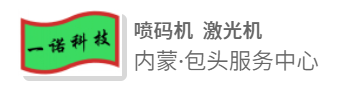 一诺科技

喷码机 激光机
内蒙·包头服务中心